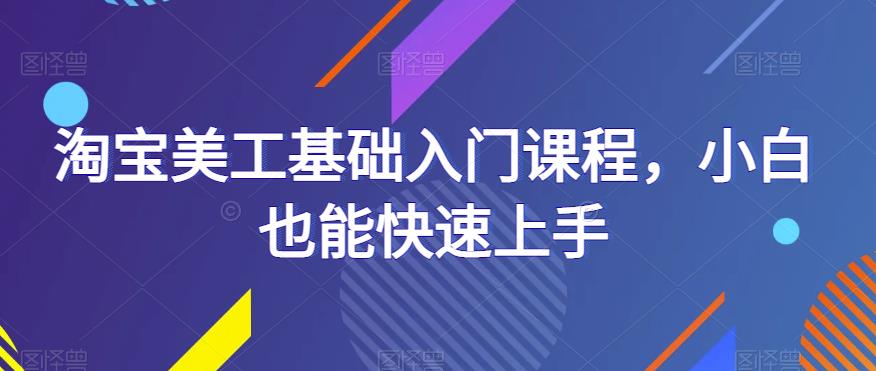 淘宝美工基础入门课程，小白也能快速上手